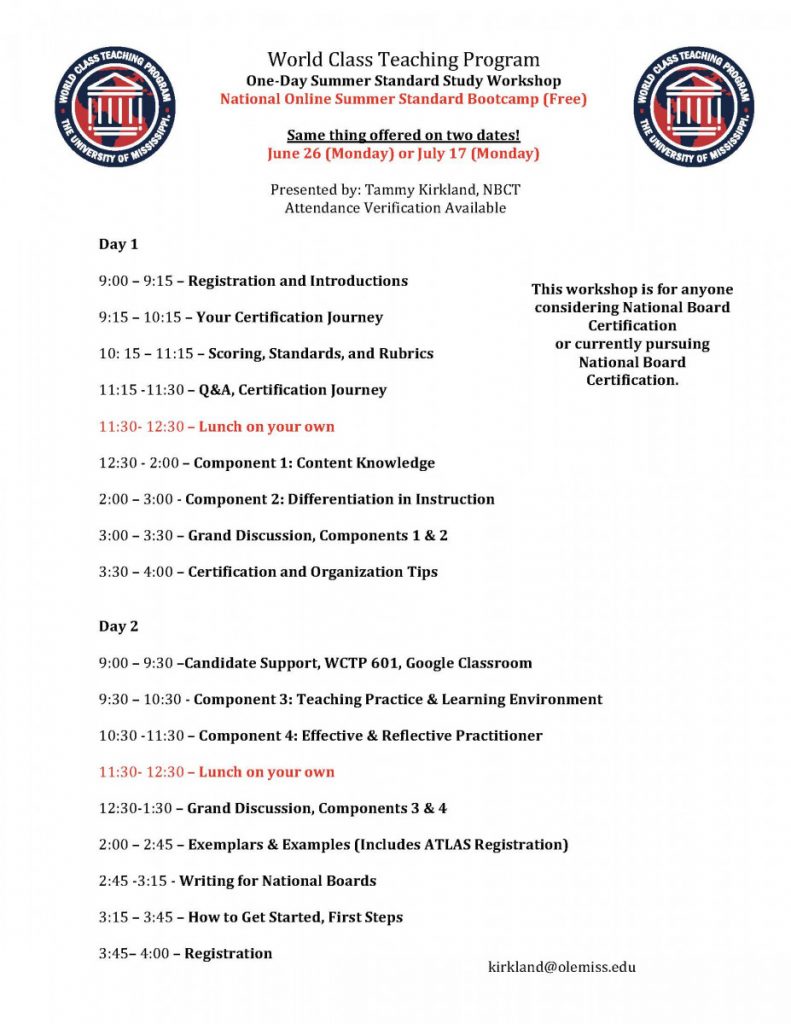 WORLD CLASS TEACHING PROGRAM
THE UNIVERSITY OF MISSISSIPPI.

World Class Teaching Program
One-Day Summer Standard Study Workshop
National Online Summer Standard Bootcamp (Free)

Same thing offered on two dates!
June 26 (Monday) or July 17 (Monday)

Presented by: Tammy Kirkland, NBCT
Attendance Verification Available

WORLD CLASS TEACHING PROGRAM
THE UNIVERSITY OF MISSISSIPPI.

Day 1

9:00 – 9:15 – Registration and Introductions

9:15 – 10:15 – Your Certification Journey

10: 15 – 11:15 – Scoring, Standards, and Rubrics

11:15 -11:30 – Q&A, Certification Journey

11:30- 12:30 – Lunch on your own

12:30 - 2:00 – Component 1: Content Knowledge

2:00 – 3:00 - Component 2: Differentiation in Instruction

3:00 – 3:30 – Grand Discussion, Components 1 & 2

3:30 – 4:00 – Certification and Organization Tips

This workshop is for anyone considering National Board Certification or currently pursuing National Board Certification.

Day 2

9:00 – 9:30 –Candidate Support, WCTP 601, Google Classroom

9:30 – 10:30 - Component 3: Teaching Practice & Learning Environment

10:30 -11:30 – Component 4: Effective & Reflective Practitioner

11:30- 12:30 – Lunch on your own

12:30-1:30 – Grand Discussion, Components 3 & 4

2:00 – 2:45 – Exemplars & Examples (Includes ATLAS Registration)

2:45 -3:15 - Writing for National Boards

3:15 – 3:45 – How to Get Started, First Steps

3:45– 4:00 – Registration

kirkland@olemiss.edu